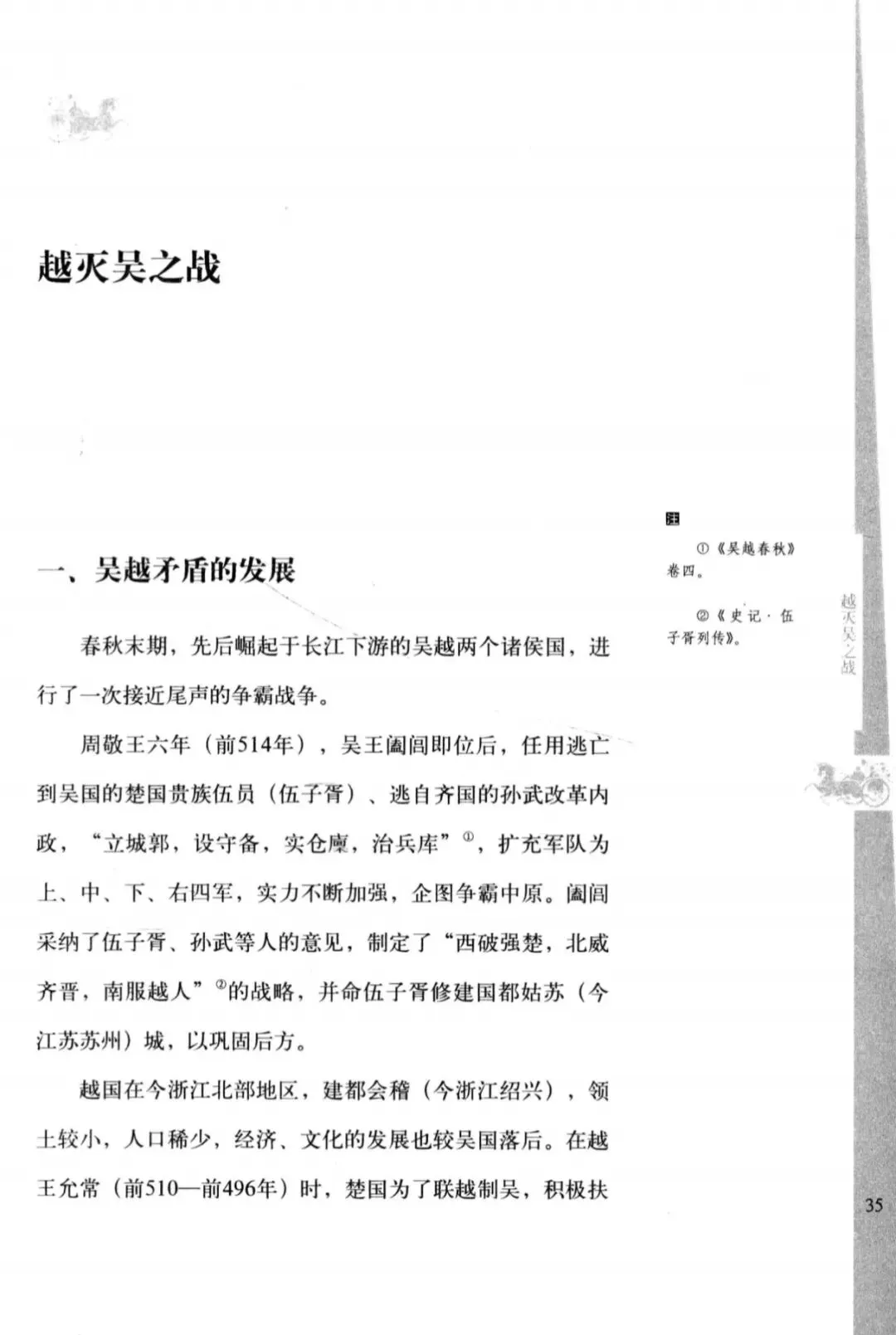 越灭吴之战

一、吴越矛盾的发展

春秋末期，先后崛起于长江下游的吴越两个诸侯国，进行了一次接近尾声的争霸战争。

周敬王六年（前514年），吴王阖闾即位后，任用逃亡到吴国的楚国贵族伍员（伍子胥）、逃自齐国的孙武改革内政，“立城郭，设守备，实仓廪，治兵库”①，扩充军队为上、中、下、右四军，实力不断加强，企图争霸中原。阖闾采纳了伍子胥、孙武等人的意见，制定了“西破强楚，北威齐晋，南服越人”②的战略，并命伍子胥修建国都姑苏（今江苏苏州）城，以巩固后方。

越国在今浙江北部地区，建都会稽（今浙江绍兴），领土较小，人口稀少，经济、文化的发展也较吴国落后。在越王允常（前510—前496年）时，楚国为了联越制吴，积极扶

注

①《吴越春秋》卷四。

②《史记·伍子胥列传》。

越灭吴之战

35